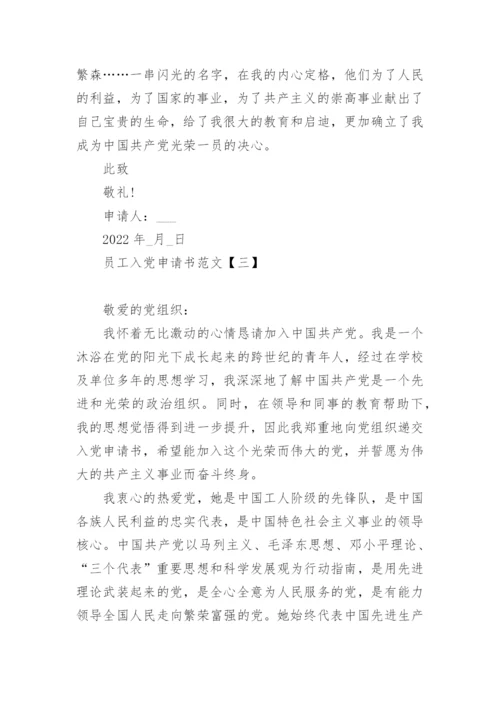 繁森……一串闪光的名字，在我的内心定格，他们为了人民的利益，为了国家的事业，为了共产主义的崇高事业献出了自己宝贵的生命，给了我很大的教育和启迪，更加确立了我成为中国共产党光荣一员的决心。

此致

敬礼！

申请人：___

2022 年_月_日

员工入党申请书范文【三】

敬爱的党组织：

我怀着无比激动的心情恳请加入中国共产党。我是一个沐浴在党的阳光下成长起来的跨世纪的青年人，经过在学校及单位多年的思想学习，我深深地了解中国共产党是一个先进和光荣的政治组织。同时，在领导和同事的教育帮助下，我的思想觉悟得到进一步提升，因此我郑重地向党组织递交入党申请书，希望能加入这个光荣而伟大的党，并誓愿为伟大的共产主义事业而奋斗终身。

我衷心的热爱党，她是中国工人阶级的先锋队，是中国各族人民利益的忠实代表，是中国特色社会主义事业的领导核心。中国共产党以马列主义、毛泽东思想、邓小平理论、“三个代表”重要思想和科学发展观为行动指南，是用先进理论武装起来的党，是全心全意为人民服务的党，是有能力领导全国人民走向繁荣富强的党。她始终代表中国先进生产